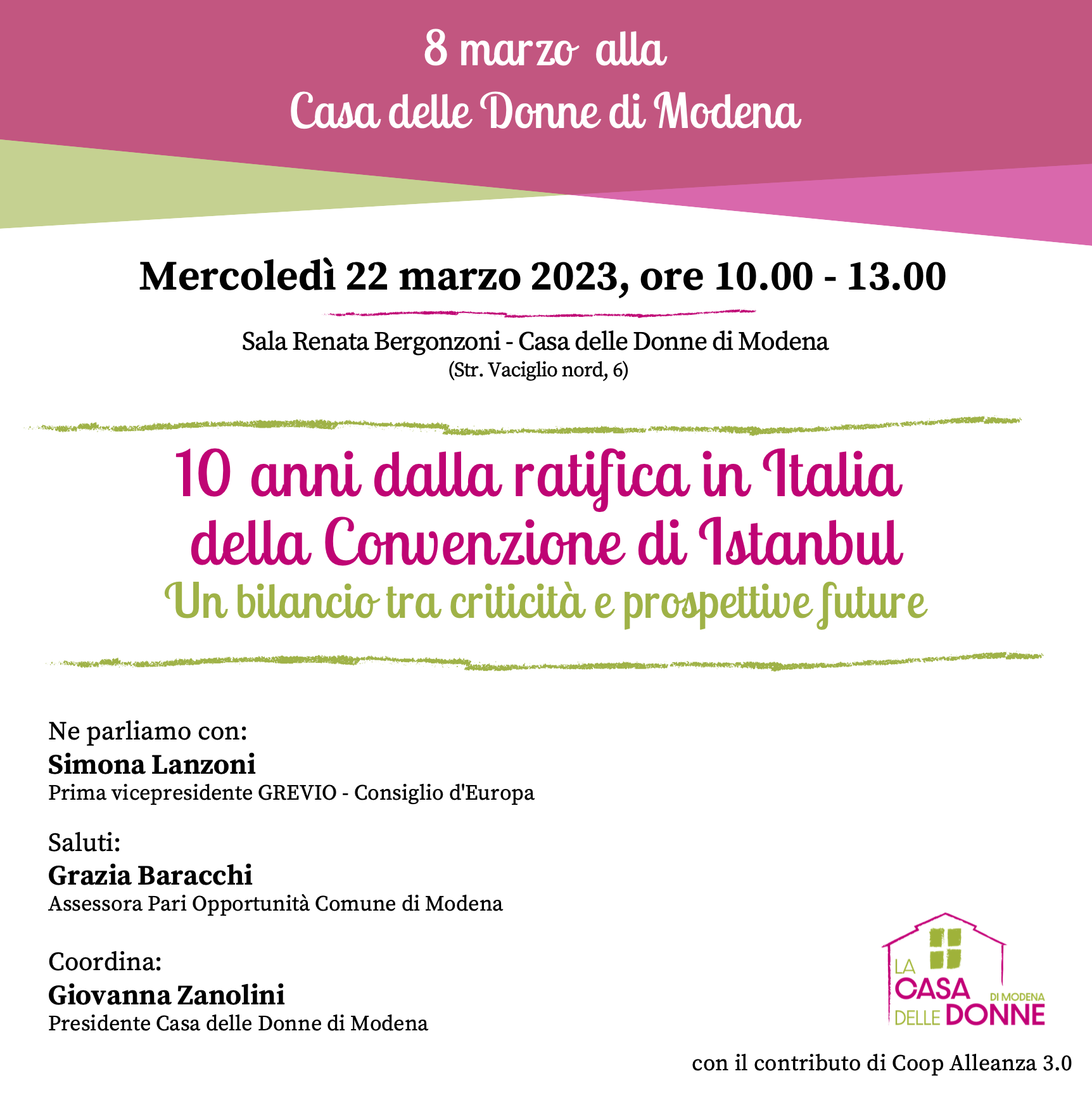 8 marzo alla
Casa delle Donne di Modena

Mercoledì 22 marzo 2023, ore 10.00 - 13.00

Sala Renata Bergonzoni - Casa delle Donne di Modena
(Str. Vaciglio nord, 6)

10 anni dalla ratifica in Italia
della Convenzione di Istanbul
Un bilancio tra criticità e prospettive future

Ne parliamo con:
Simona Lanzoni
Prima vicepresidente GREVIO - Consiglio d'Europa

Saluti:
Grazia Baracchi
Assessora Pari Opportunità Comune di Modena

Coordina:
Giovanna Zanolini
Presidente Casa delle Donne di Modena

LA CASA DELLE DONNE DI MODENA

con il contributo di Coop Alleanza 3.0